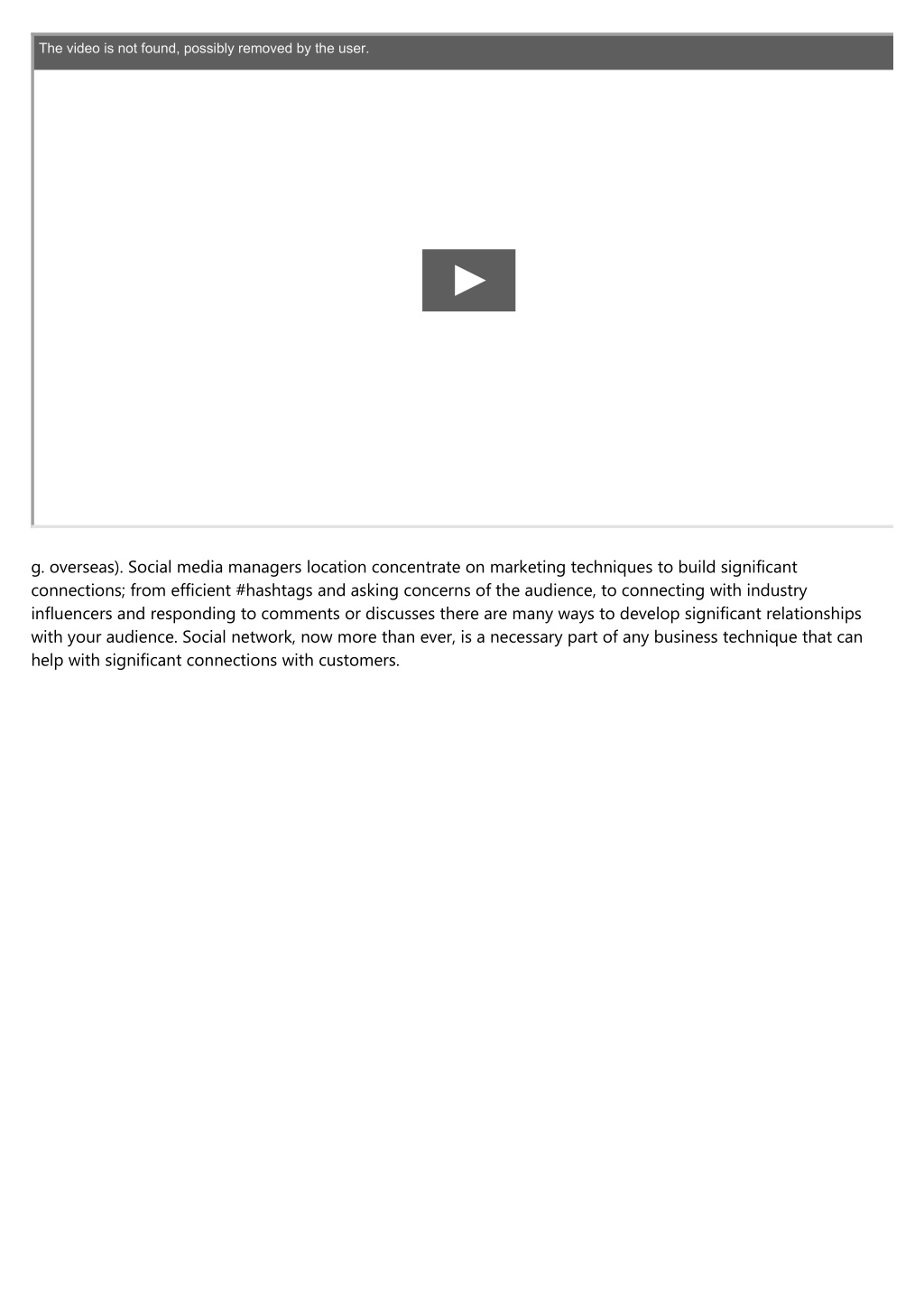 The video is not found, possibly removed by the user.

g. overseas). Social media managers location concentrate on marketing techniques to build significant connections; from efficient #hashtags and asking concerns of the audience, to connecting with industry influencers and responding to comments or discusses there are many ways to develop significant relationships with your audience. Social network, now more than ever, is a necessary part of any business technique that can help with significant connections with customers.